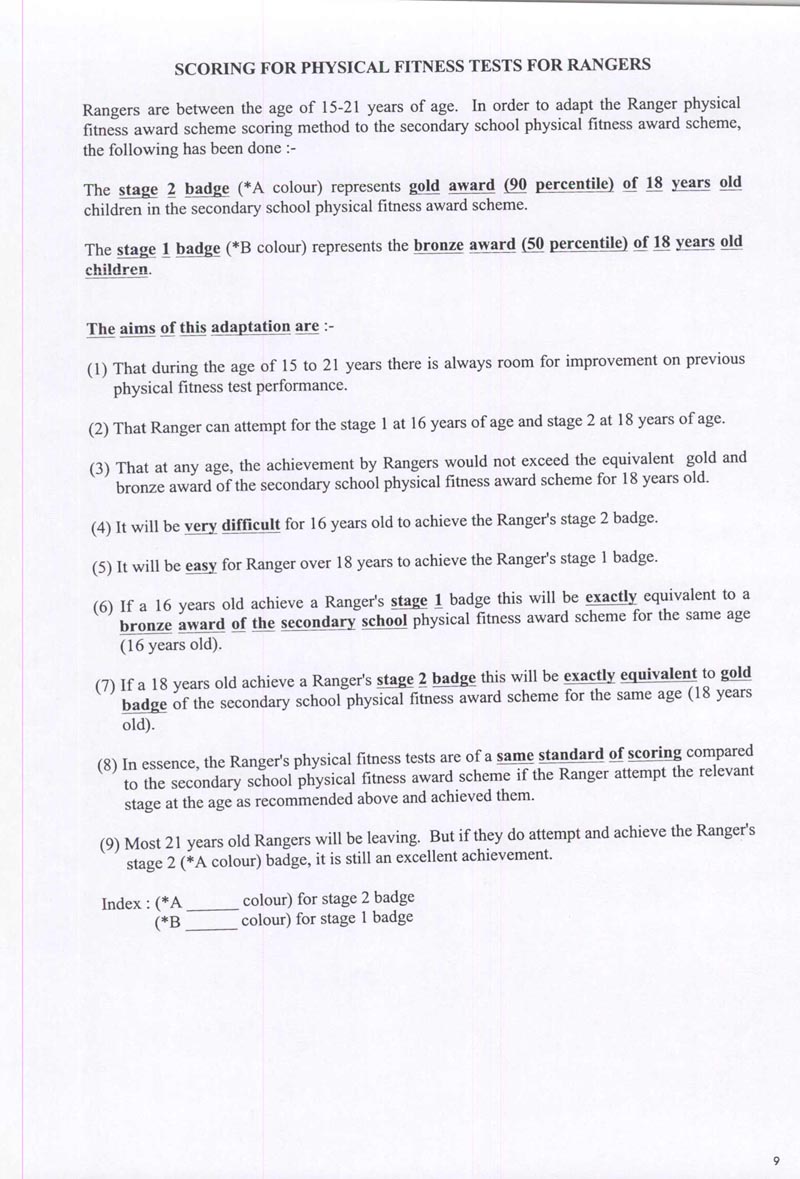 SCORING FOR PHYSICAL FITNESS TESTS FOR RANGERS

Rangers are between the age of 15-21 years of age. In order to adapt the Ranger physical fitness award scheme scoring method to the secondary school physical fitness award scheme, the following has been done :-

The stage 2 badge (*A colour) represents gold award (90 percentile) of 18 years old children in the secondary school physical fitness award scheme.

The stage 1 badge (*B colour) represents the bronze award (50 percentile) of 18 years old children.

The aims of this adaptation are :-

(1) That during the age of 15 to 21 years there is always room for improvement on previous physical fitness test performance.

(2) That Ranger can attempt for the stage 1 at 16 years of age and stage 2 at 18 years of age.

(3) That at any age, the achievement by Rangers would not exceed the equivalent gold and bronze award of the secondary school physical fitness award scheme for 18 years old.

(4) It will be very difficult for 16 years old to achieve the Ranger's stage 2 badge.

(5) It will be easy for Ranger over 18 years to achieve the Ranger's stage 1 badge.

(6) If a 16 years old achieve a Ranger's stage 1 badge this will be exactly equivalent to a bronze award of the secondary school physical fitness award scheme for the same age (16 years old).

(7) If a 18 years old achieve a Ranger's stage 2 badge this will be exactly equivalent to gold badge of the secondary school physical fitness award scheme for the same age (18 years old).

(8) In essence, the Ranger's physical fitness tests are of a same standard of scoring compared to the secondary school physical fitness award scheme if the Ranger attempt the relevant stage at the age as recommended above and achieved them.

(9) Most 21 years old Rangers will be leaving. But if they do attempt and achieve the Ranger's stage 2 (*A colour) badge, it is still an excellent achievement.

Index : (*A ______ colour) for stage 2 badge
(*B ______ colour) for stage 1 badge

9